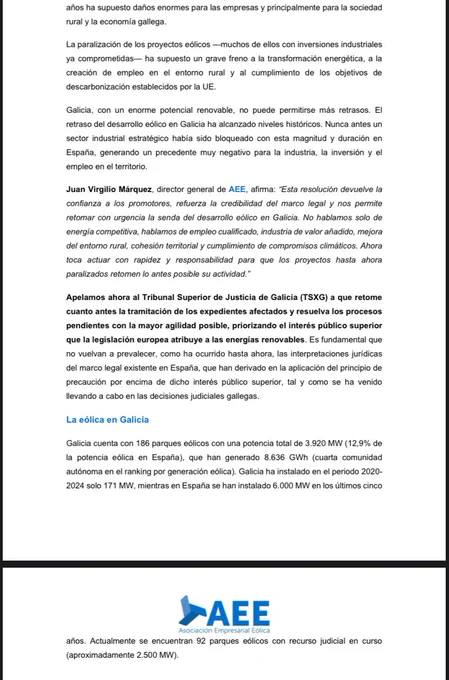 años ha supuesto daños enormes para las empresas y principalmente para la sociedad rural y la economía gallega.

La paralización de los proyectos eólicos —muchos de ellos con inversiones industriales ya comprometidas— ha supuesto un grave freno a la transformación energética, a la creación de empleo en el entorno rural y al cumplimiento de los objetivos de descarbonización establecidos por la UE.

Galicia, con un enorme potencial renovable, no puede permitirse más retrasos. El retraso del desarrollo eólico en Galicia ha alcanzado niveles históricos. Nunca antes un sector industrial estratégico había sido bloqueado con esta magnitud y duración en España, generando un precedente muy negativo para la industria, la inversión y el empleo en el territorio.

Juan Virgilio Márquez, director general de AEE, afirma: "Esta resolución devuelve la confianza a los promotores, refuerza la credibilidad del marco legal y nos permite retomar con urgencia la senda del desarrollo eólico en Galicia. No hablamos solo de energía competitiva, hablamos de empleo cualificado, industria de valor añadido, mejora del entorno rural, cohesión territorial y cumplimiento de compromisos climáticos. Ahora toca actuar con rapidez y responsabilidad para que los proyectos hasta ahora paralizados retomen lo antes posible su actividad."

Apelamos ahora al Tribunal Superior de Justicia de Galicia (TSXG) a que retome cuanto antes la tramitación de los expedientes afectados y resuelva los procesos pendientes con la mayor agilidad posible, priorizando el interés público superior que la legislación europea atribuye a las energías renovables. Es fundamental que no vuelvan a prevalecer, como ha ocurrido hasta ahora, las interpretaciones jurídicas del marco legal existente en España, que han derivado en la aplicación del principio de precaución por encima de dicho interés público superior, tal y como se ha venido llevando a cabo en las decisiones judiciales gallegas.

La eólica en Galicia

Galicia cuenta con 186 parques eólicos con una potencia total de 3.920 MW (12,9% de la potencia eólica en España), que han generado 8.636 GWh (cuarta comunidad autónoma en el ranking por generación eólica). Galicia ha instalado en el periodo 2020-2024 solo 171 MW, mientras en España se han instalado 6.000 MW en los últimos cinco

AEE
Asociación Empresarial Eólica

años. Actualmente se encuentran 92 parques eólicos con recurso judicial en curso (aproximadamente 2.500 MW).